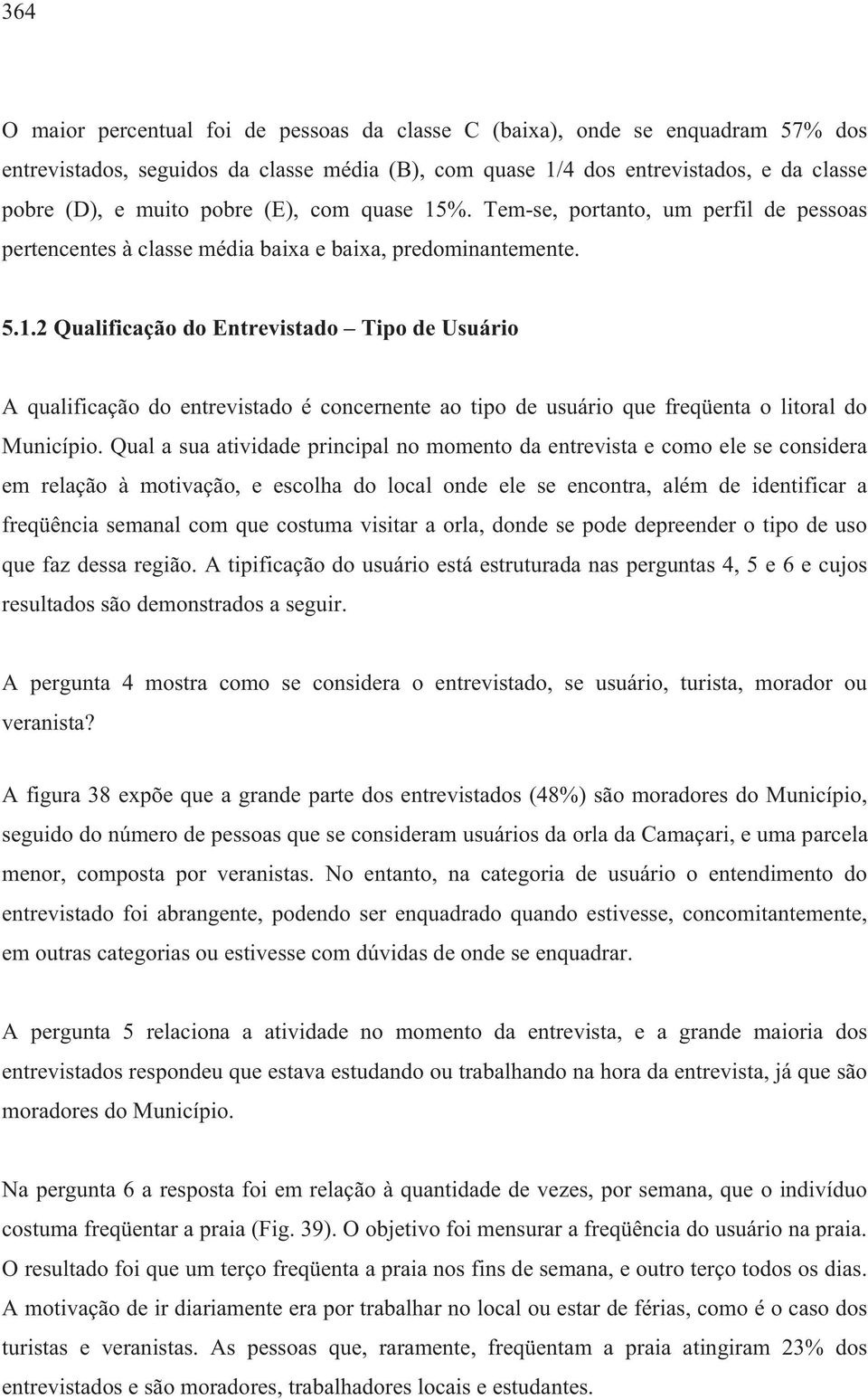 364

O maior percentual foi de pessoas da classe C (baixa), onde se enquadram 57% dos entrevistados, seguidos da classe média (B), com quase 1/4 dos entrevistados, e da classe pobre (D), e muito pobre (E), com quase 15%. Tem-se, portanto, um perfil de pessoas pertencentes à classe média baixa e baixa, predominantemente.

5.1.2 Qualificação do Entrevistado – Tipo de Usuário

A qualificação do entrevistado é concernente ao tipo de usuário que freqüenta o litoral do Município. Qual a sua atividade principal no momento da entrevista e como ele se considera em relação à motivação, e escolha do local onde ele se encontra, além de identificar a freqüência semanal com que costuma visitar a orla, donde se pode depreender o tipo de uso que faz dessa região. A tipificação do usuário está estruturada nas perguntas 4, 5 e 6 e cujos resultados são demonstrados a seguir.

A pergunta 4 mostra como se considera o entrevistado, se usuário, turista, morador ou veranista?

A figura 38 expõe que a grande parte dos entrevistados (48%) são moradores do Município, seguido do número de pessoas que se consideram usuários da orla da Camaçari, e uma parcela menor, composta por veranistas. No entanto, na categoria de usuário o entendimento do entrevistado foi abrangente, podendo ser enquadrado quando estivesse, concomitantemente, em outras categorias ou estivesse com dúvidas de onde se enquadrar.

A pergunta 5 relaciona a atividade no momento da entrevista, e a grande maioria dos entrevistados respondeu que estava estudando ou trabalhando na hora da entrevista, já que são moradores do Município.

Na pergunta 6 a resposta foi em relação à quantidade de vezes, por semana, que o indivíduo costuma freqüentar a praia (Fig. 39). O objetivo foi mensurar a freqüência do usuário na praia. O resultado foi que um terço freqüenta a praia nos fins de semana, e outro terço todos os dias. A motivação de ir diariamente era por trabalhar no local ou estar de férias, como é o caso dos turistas e veranistas. As pessoas que, raramente, freqüentam a praia atingiram 23% dos entrevistados e são moradores, trabalhadores locais e estudantes.